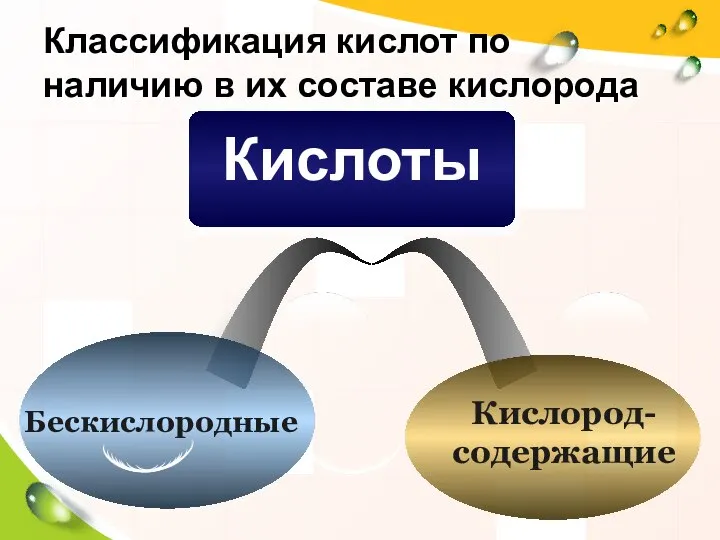 Классификация кислот по наличию в их составе кислорода

Кислоты

Бескислородные

Кислородсодержащие